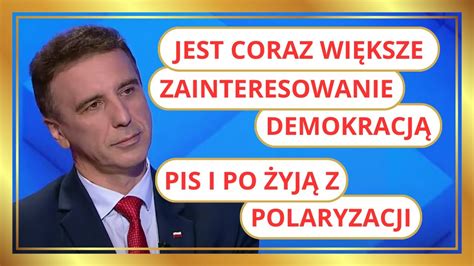 JEST CORAZ WIĘKSZE ZAINTERESOWANIE DEMOKRACJĄ

PIS I PO ŻYJĄ Z POLARYZACJI